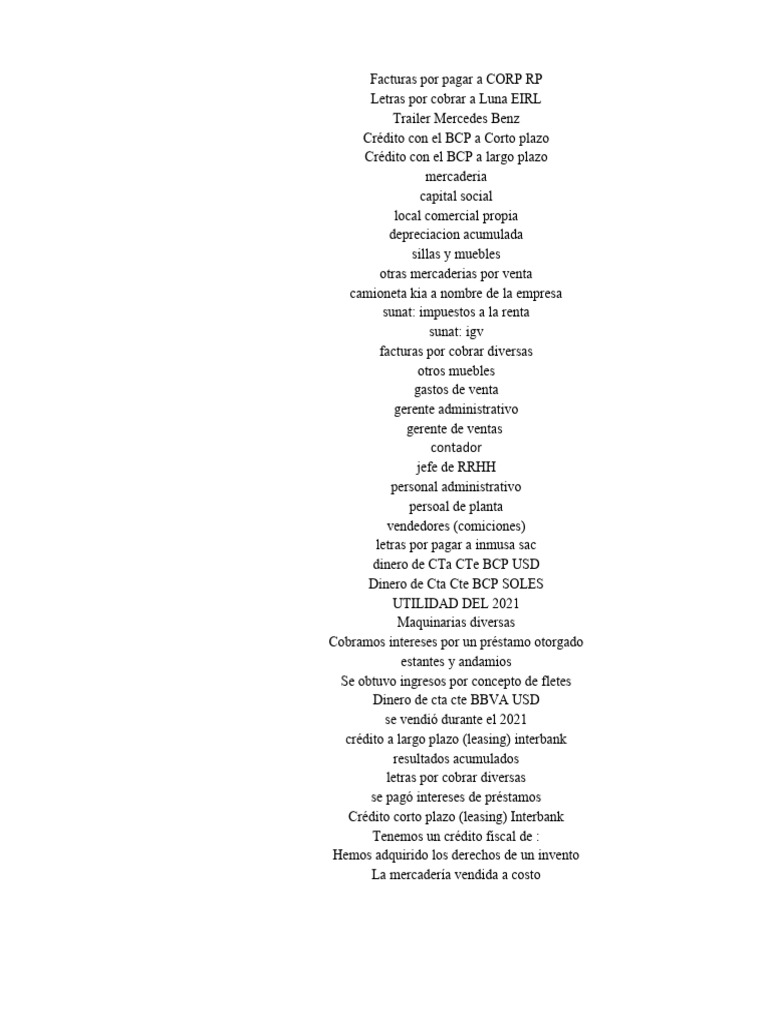 Facturas por pagar a CORP RP
Letras por cobrar a Luna EIRL
Trailer Mercedes Benz
Crédito con el BCP a Corto plazo
Crédito con el BCP a largo plazo
mercaderia
capital social
local comercial propia
depreciacion acumulada
sillas y muebles
otras mercaderias por venta
camioneta kia a nombre de la empresa
sunat: impuestos a la renta
sunat: igv
facturas por cobrar diversas
otros muebles
gastos de venta
gerente administrativo
gerente de ventas
contador
jefe de RRHH
personal administrativo
persoal de planta
vendedores (comiciones)
letras por pagar a inmusa sac
dinero de CTa CTe BCP USD
Dinero de Cta Cte BCP SOLES
UTILIDAD DEL 2021
Maquinarias diversas
Cobramos intereses por un préstamo otorgado
estantes y andamios
Se obtuvo ingresos por concepto de fletes
Dinero de cta cte BBVA USD
se vendió durante el 2021
crédito a largo plazo (leasing) interbank
resultados acumulados
letras por cobrar diversas
se pagó intereses de préstamos
Crédito corto plazo (leasing) Interbank
Tenemos un crédito fiscal de :
Hemos adquirido los derechos de un invento
La mercadería vendida a costo